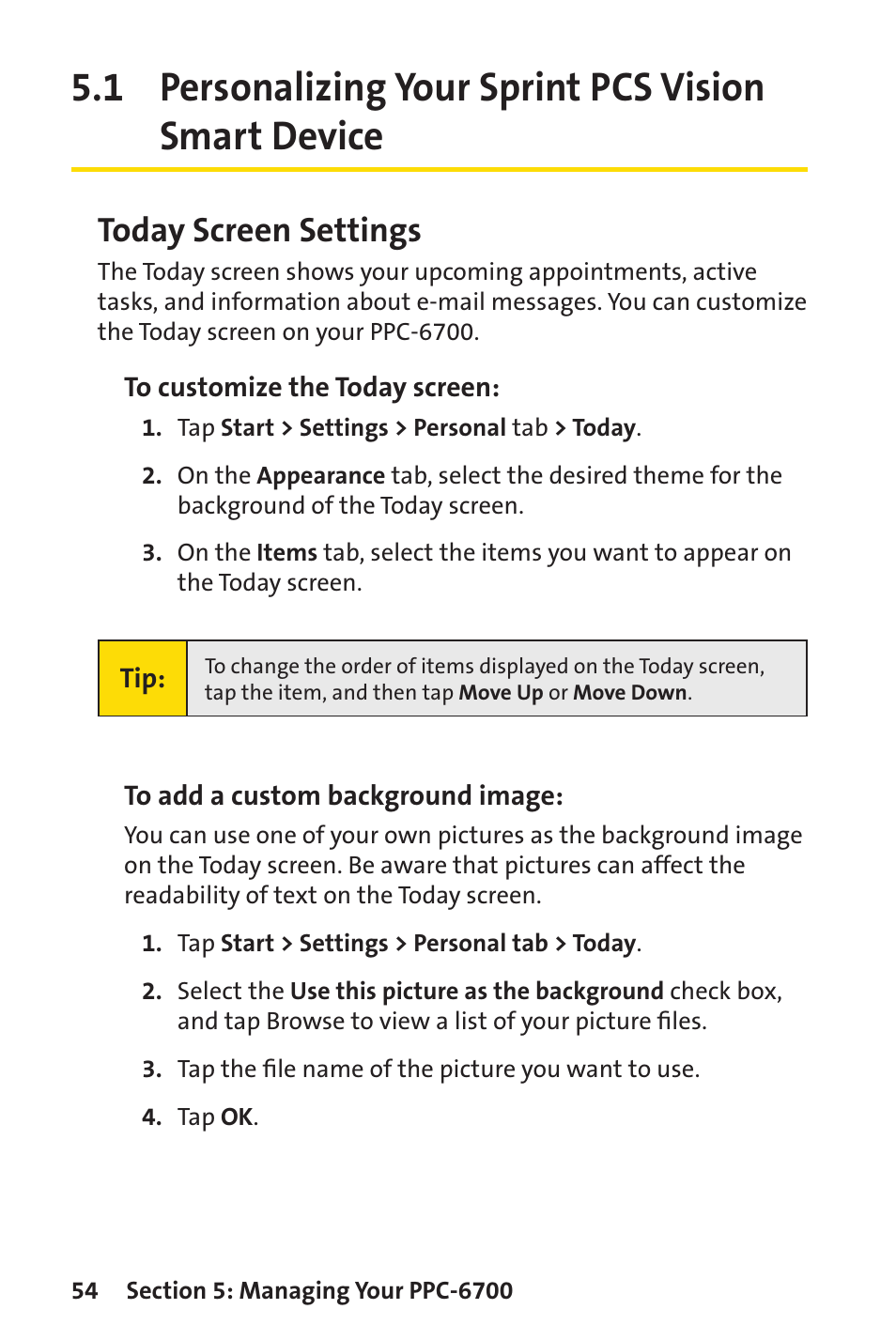 5.1 Personalizing Your Sprint PCS Vision Smart Device

Today Screen Settings

The Today screen shows your upcoming appointments, active tasks, and information about e-mail messages. You can customize the Today screen on your PPC-6700.

To customize the Today screen:

1. Tap Start > Settings > Personal tab > Today.

2. On the Appearance tab, select the desired theme for the background of the Today screen.

3. On the Items tab, select the items you want to appear on the Today screen.

Tip: To change the order of items displayed on the Today screen, tap the item, and then tap Move Up or Move Down.

To add a custom background image:

You can use one of your own pictures as the background image on the Today screen. Be aware that pictures can affect the readability of text on the Today screen.

1. Tap Start > Settings > Personal tab > Today.

2. Select the Use this picture as the background check box, and tap Browse to view a list of your picture files.

3. Tap the file name of the picture you want to use.

4. Tap OK.

54 Section 5: Managing Your PPC-6700